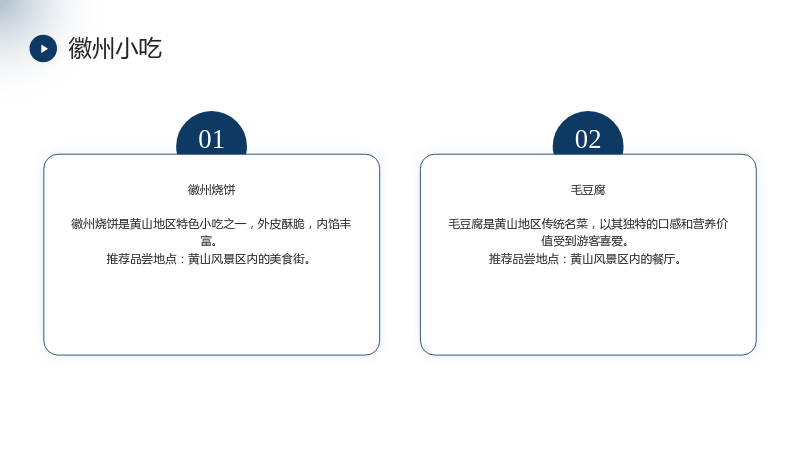 徽州小吃

01

徽州烧饼

徽州烧饼是黄山地区特色小吃之一，外皮酥脆，内馅丰富。
推荐品尝地点：黄山风景区内的美食街。

02

毛豆腐

毛豆腐是黄山地区传统名菜，以其独特的口感和营养价值受到游客喜爱。
推荐品尝地点：黄山风景区内的餐厅。